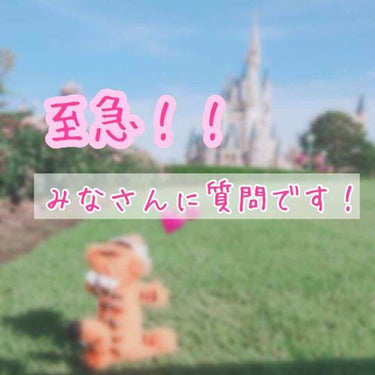 至急！！

みなさんに質問です！